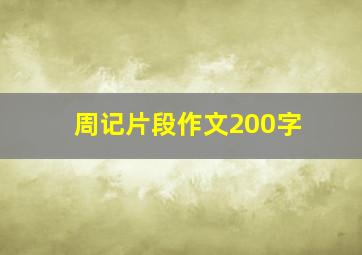 周记片段作文200字